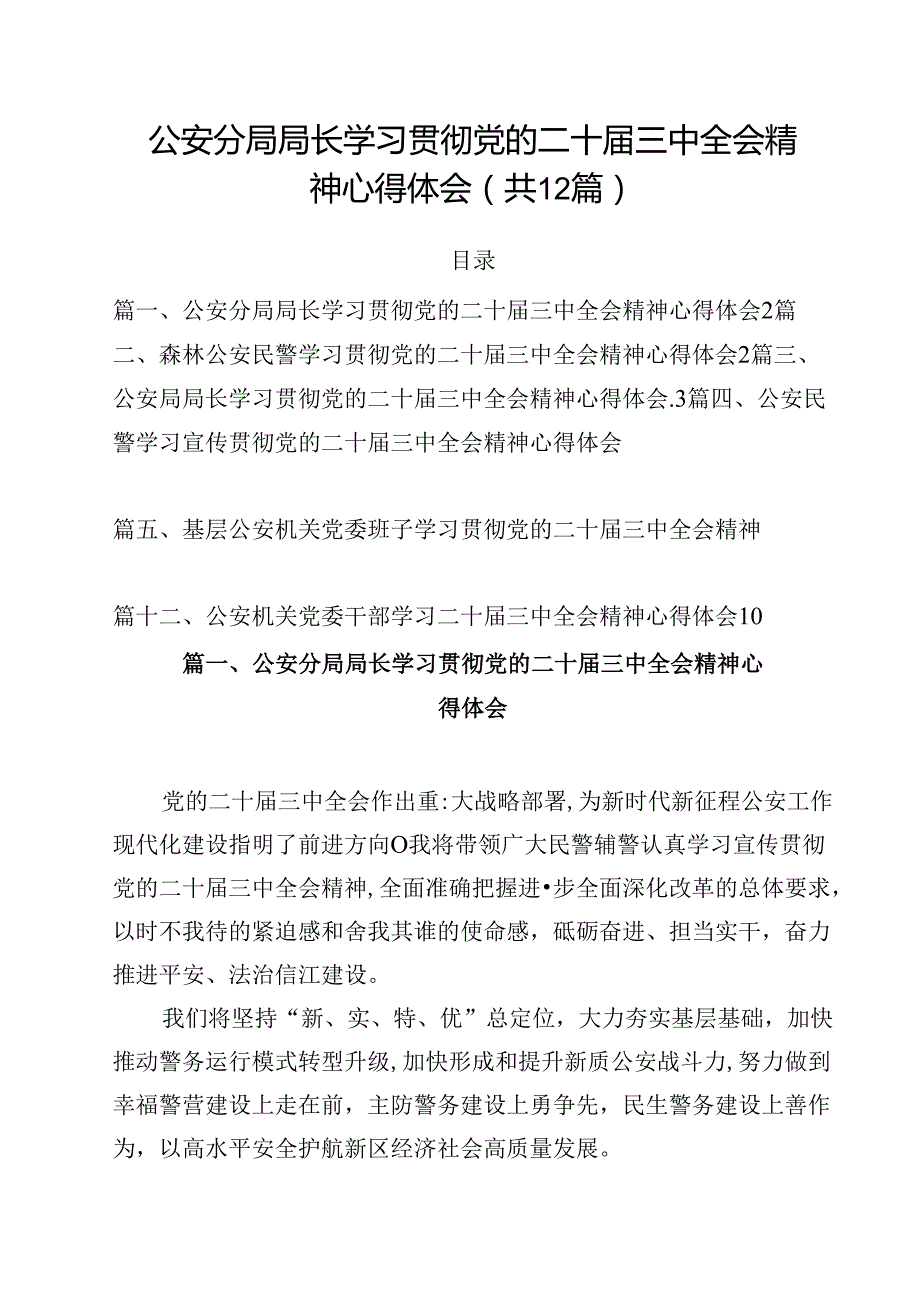 公安分局局长学习贯彻党的二十届三中全会精神心得体会（共12篇）

目录

篇一、公安分局局长学习贯彻党的二十届三中全会精神心得体会2篇二、森林公安民警学习贯彻党的二十届三中全会精神心得体会2篇三、公安局局长学习贯彻党的二十届三中全会精神心得体会.3篇四、公安民警学习宣传贯彻党的二十届三中全会精神心得体会

篇五、基层公安机关党委班子学习贯彻党的二十届三中全会精神

篇十二、公安机关党委干部学习二十届三中全会精神心得体会10

篇一、公安分局局长学习贯彻党的二十届三中全会精神心得体会

党的二十届三中全会作出重:大战略部署,为新时代新征程公安工作现代化建设指明了前进方向O我将带领广大民警辅警认真学习宣传贯彻党的二十届三中全会精神,全面准确把握进•步全面深化改革的总体要求，以时不我待的紧迫感和舍我其谁的使命感，砥砺奋进、担当实干，奋力推进平安、法治信江建设。

我们将坚持“新、实、特、优”总定位，大力夯实基层基础，加快推动警务运行模式转型升级,加快形成和提升新质公安战斗力,努力做到幸福警营建设上走在前，主防警务建设上勇争先，民生警务建设上善作为，以高水平安全护航新区经济社会高质量发展。